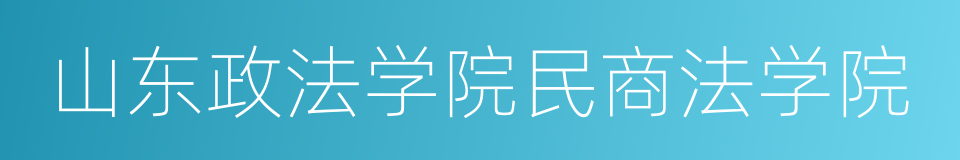 山东政法学院民商法学院